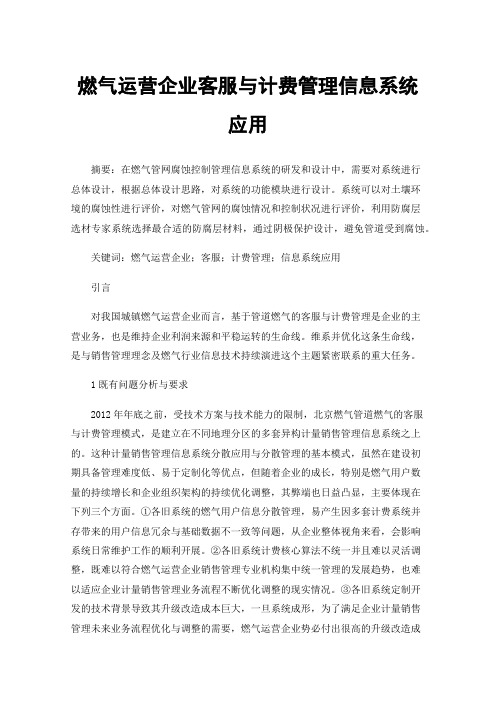 燃气运营企业客服与计费管理信息系统应用

摘要：在燃气管网腐蚀控制管理信息系统的研发和设计中，需要对系统进行总体设计，根据总体设计思路，对系统的功能模块进行设计。系统可以对土壤环境的腐蚀性进行评价，对燃气管网的腐蚀情况和控制状况进行评价，利用防腐层选材专家系统选择最合适的防腐层材料，通过阴极保护设计，避免管道受到腐蚀。

关键词：燃气运营企业；客服；计费管理；信息系统应用

引言

对我国城镇燃气运营企业而言，基于管道燃气的客服与计费管理是企业的主营业务，也是维持企业利润来源和平稳运转的生命线。维系并优化这条生命线，是与销售管理理念及燃气行业信息技术持续演进这个主题紧密联系的重大任务。

1 既有问题分析与要求

2012 年年底之前，受技术方案与技术能力的限制，北京燃气管道燃气的客服与计费管理模式，是建立在不同地理分区的多套异构计量销售管理信息系统之上的。这种计量销售管理信息系统分散应用与分散管理的基本模式，虽然在建设初期具备管理难度低、易于定制化等优点，但随着企业的成长，特别是燃气用户数量的持续增长和企业组织架构的持续优化调整，其弊端也日益凸显，主要体现在下列三个方面。①各旧系统的燃气用户信息分散管理，易产生因多套计费系统并存带来的用户信息冗余与基础数据不一致等问题，从企业整体视角来看，会影响系统日常维护工作的顺利开展。②各旧系统计费核心算法不统一并且难以灵活调整，既难以符合燃气运营企业销售管理专业机构集中统一管理的发展趋势，也难以适应企业计量销售管理业务流程不断优化调整的现实情况。③各旧系统定制开发的技术背景导致其升级改造成本巨大，一旦系统成形，为了满足企业计量销售管理未来业务流程优化与调整的需要，燃气运营企业势必付出很高的升级改造成